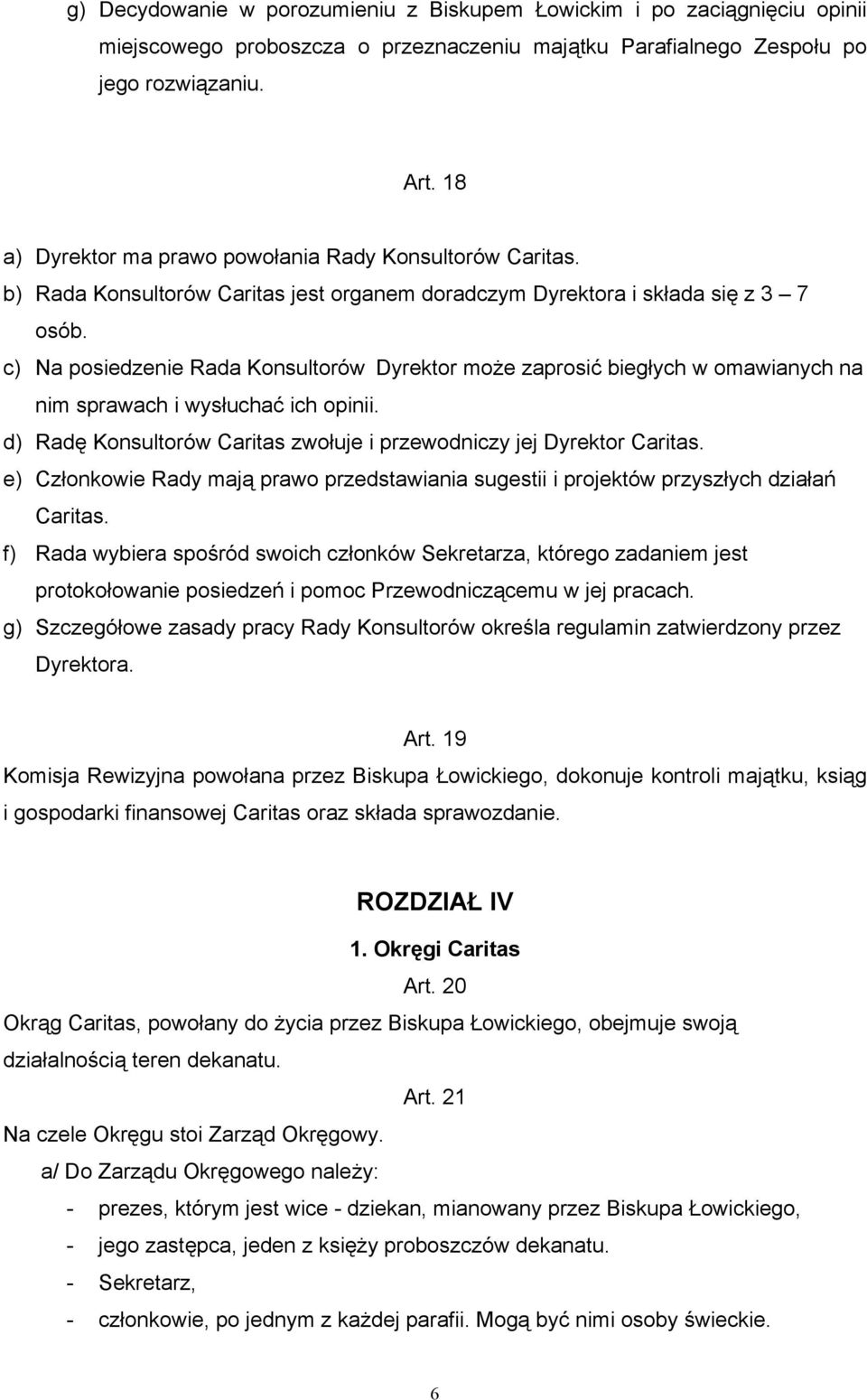 g) Decydowanie w porozumieniu z Biskupem Łowickim i po zaciągnięciu opinii miejscowego proboszcza o przeznaczeniu majątku Parafialnego Zespołu po jego rozwiązaniu.

Art. 18

a) Dyrektor ma prawo powołania Rady Konsultorów Caritas.
b) Rada Konsultorów Caritas jest organem doradczym Dyrektora i składa się z 3 – 7 osób.
c) Na posiedzenie Rada Konsultorów Dyrektor może zaprosić biegłych w omawianych na nim sprawach i wysłuchać ich opinii.
d) Radę Konsultorów Caritas zwołuje i przewodniczy jej Dyrektor Caritas.
e) Członkowie Rady mają prawo przedstawiania sugestii i projektów przyszłych działań Caritas.
f) Rada wybiera spośród swoich członków Sekretarza, którego zadaniem jest protokołowanie posiedzeń i pomoc Przewodniczącemu w jej pracach.
g) Szczegółowe zasady pracy Rady Konsultorów określa regulamin zatwierdzony przez Dyrektora.

Art. 19

Komisja Rewizyjna powołana przez Biskupa Łowickiego, dokonuje kontroli majątku, ksiąg i gospodarki finansowej Caritas oraz składa sprawozdanie.

ROZDZIAŁ IV

1. Okręgi Caritas

Art. 20

Okrąg Caritas, powołany do życia przez Biskupa Łowickiego, obejmuje swoją działalnością teren dekanatu.

Art. 21

Na czele Okręgu stoi Zarząd Okręgowy.

a/ Do Zarządu Okręgowego należy:
- prezes, którym jest wice - dziekan, mianowany przez Biskupa Łowickiego,
- jego zastępca, jeden z księży proboszczów dekanatu.
- Sekretarz,
- członkowie, po jednym z każdej parafii. Mogą być nimi osoby świeckie.

6